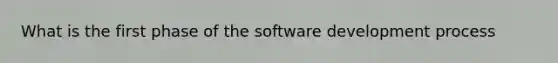 What is the first phase of the software development process